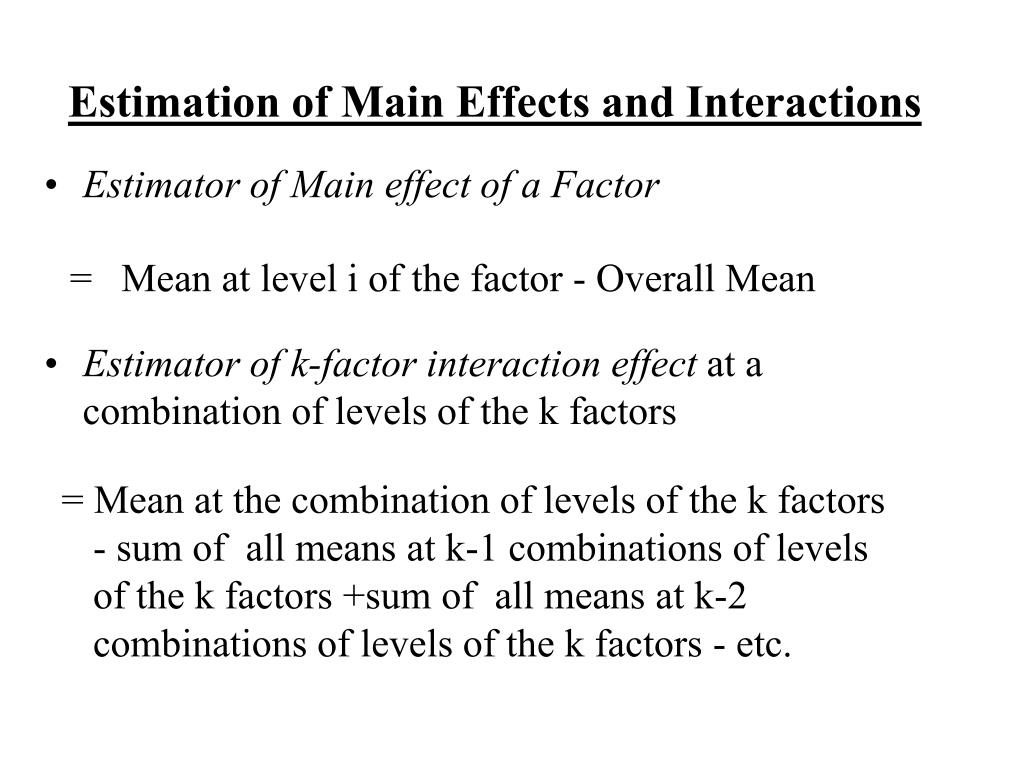 Estimation of Main Effects and Interactions

• Estimator of Main effect of a Factor

= Mean at level i of the factor - Overall Mean

• Estimator of k-factor interaction effect at a combination of levels of the k factors

= Mean at the combination of levels of the k factors - sum of all means at k-1 combinations of levels of the k factors +sum of all means at k-2 combinations of levels of the k factors - etc.